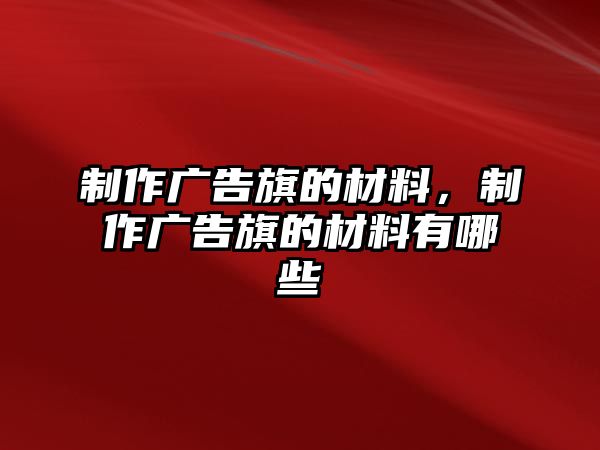 制作广告旗的材料，制作广告旗的材料有哪些